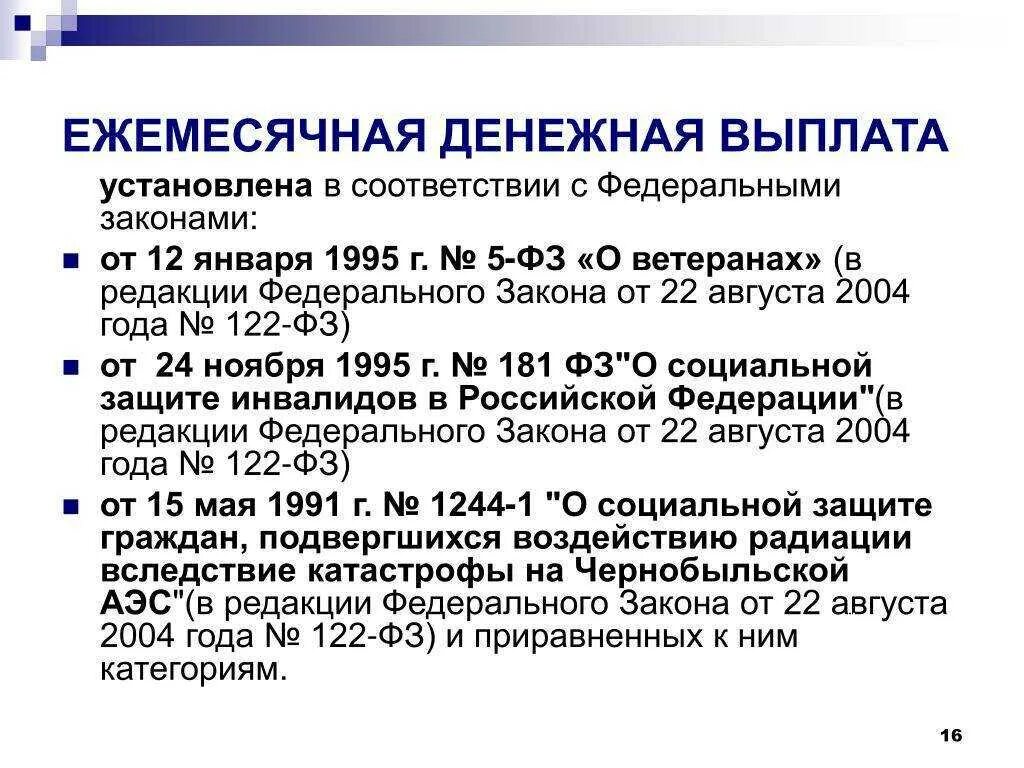 ЕЖЕМЕСЯЧНАЯ ДЕНЕЖНАЯ ВЫПЛАТА

установлена в соответствии с Федеральными законами:

от 12 января 1995 г. № 5-ФЗ «О ветеранах» (в редакции Федерального Закона от 22 августа 2004 года № 122-ФЗ)

от 24 ноября 1995 г. № 181 ФЗ"О социальной защите инвалидов в Российской Федерации"(в редакции Федерального Закона от 22 августа 2004 года № 122-ФЗ)

от 15 мая 1991 г. № 1244-1 "О социальной защите граждан, подвергшихся воздействию радиации вследствие катастрофы на Чернобыльской АЭС"(в редакции Федерального Закона от 22 августа 2004 года № 122-ФЗ) и приравненных к ним категориям.

16